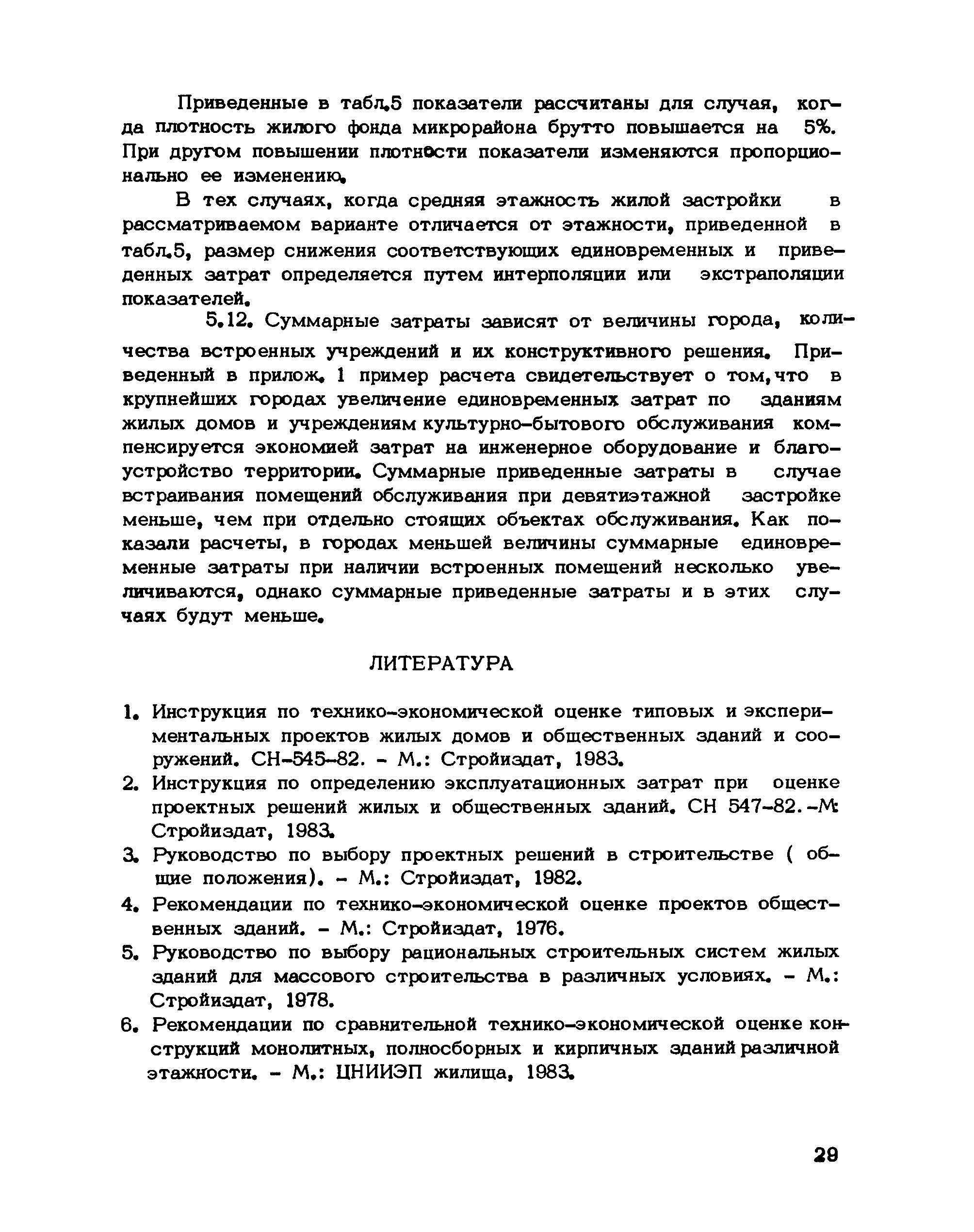 Приведенные в табл.5 показатели рассчитаны для случая, когда плотность жилого фонда микрорайона брутто повышается на 5%. При другом повышении плотности показатели изменяются пропорционально ее изменению.

В тех случаях, когда средняя этажность жилой застройки в рассматриваемом варианте отличается от этажности, приведенной в табл.5, размер снижения соответствующих единовременных и приведенных затрат определяется путем интерполяции или экстраполяции показателей.

5.12. Суммарные затраты зависят от величины города, количества встроенных учреждений и их конструктивного решения. Приведенный в прилож. 1 пример расчета свидетельствует о том, что в крупнейших городах увеличение единовременных затрат по зданиям жилых домов и учреждениям культурно-бытового обслуживания компенсируется экономией затрат на инженерное оборудование и благоустройство территории. Суммарные приведенные затраты в случае встраивания помещений обслуживания при девятиэтажной застройке меньше, чем при отдельно стоящих объектах обслуживания. Как показали расчеты, в городах меньшей величины суммарные единовременные затраты при наличии встроенных помещений несколько увеличиваются, однако суммарные приведенные затраты и в этих случаях будут меньше.

ЛИТЕРАТУРА

1. Инструкция по технико-экономической оценке типовых и экспериментальных проектов жилых домов и общественных зданий и сооружений. СН-545-82. - М.: Стройиздат, 1983.
2. Инструкция по определению эксплуатационных затрат при оценке проектных решений жилых и общественных зданий. СН 547-82.-М: Стройиздат, 1983.
3. Руководство по выбору проектных решений в строительстве ( общие положения). - М.: Стройиздат, 1982.
4. Рекомендации по технико-экономической оценке проектов общественных зданий. - М.: Стройиздат, 1976.
5. Руководство по выбору рациональных строительных систем жилых зданий для массового строительства в различных условиях. - М.: Стройиздат, 1978.
6. Рекомендации по сравнительной технико-экономической оценке конструкций монолитных, полносборных и кирпичных зданий различной этажности. - М.: ЦНИИЭП жилища, 1983.

29